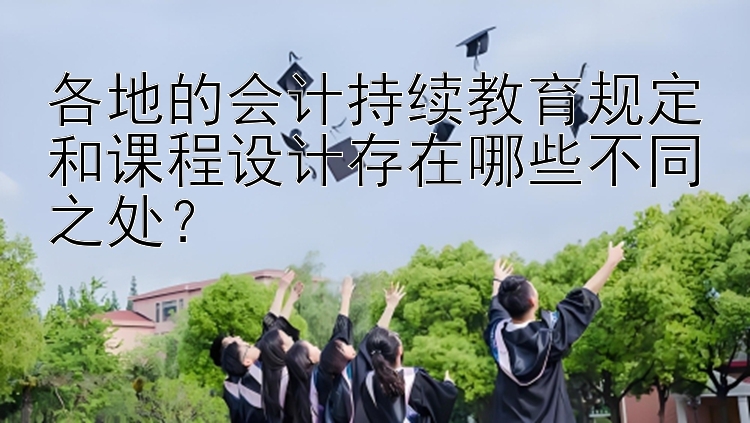 各地的会计持续教育规定和课程设计存在哪些不同之处？